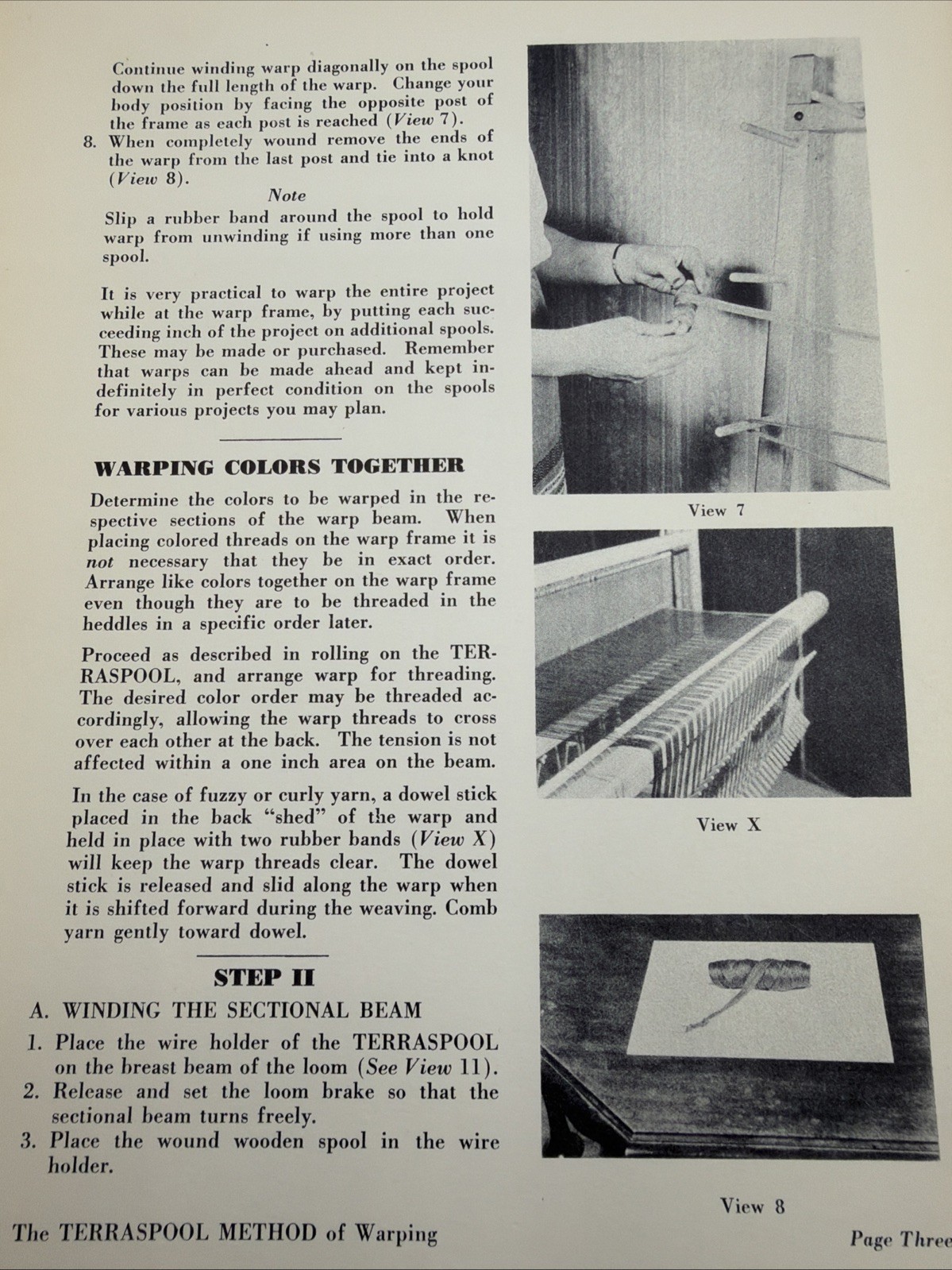 Continue winding warp diagonally on the spool down the full length of the warp. Change your body position by facing the opposite post of the frame as each post is reached (View 7).

8. When completely wound remove the ends of the warp from the last post and tie into a knot (View 8).

Note

Slip a rubber band around the spool to hold warp from unwinding if using more than one spool.

It is very practical to warp the entire project while at the warp frame, by putting each succeeding inch of the project on additional spools. These may be made or purchased. Remember that warps can be made ahead and kept indefinitely in perfect condition on the spools for various projects you may plan.

WARPING COLORS TOGETHER

Determine the colors to be warped in the respective sections of the warp beam. When placing colored threads on the warp frame it is not necessary that they be in exact order. Arrange like colors together on the warp frame even though they are to be threaded in the heddles in a specific order later.

Proceed as described in rolling on the TERRASPOOL, and arrange warp for threading. The desired color order may be threaded accordingly, allowing the warp threads to cross over each other at the back. The tension is not affected within a one inch area on the beam.

In the case of fuzzy or curly yarn, a dowel stick placed in the back "shed" of the warp and held in place with two rubber bands (View X) will keep the warp threads clear. The dowel stick is released and slid along the warp when it is shifted forward during the weaving. Comb yarn gently toward dowel.

STEP II

A. WINDING THE SECTIONAL BEAM

1. Place the wire holder of the TERRASPOOL on the breast beam of the loom (See View 11).
2. Release and set the loom brake so that the sectional beam turns freely.
3. Place the wound wooden spool in the wire holder.

View 7

View X

View 8

The TERRASPOOL METHOD of Warping

Page Three